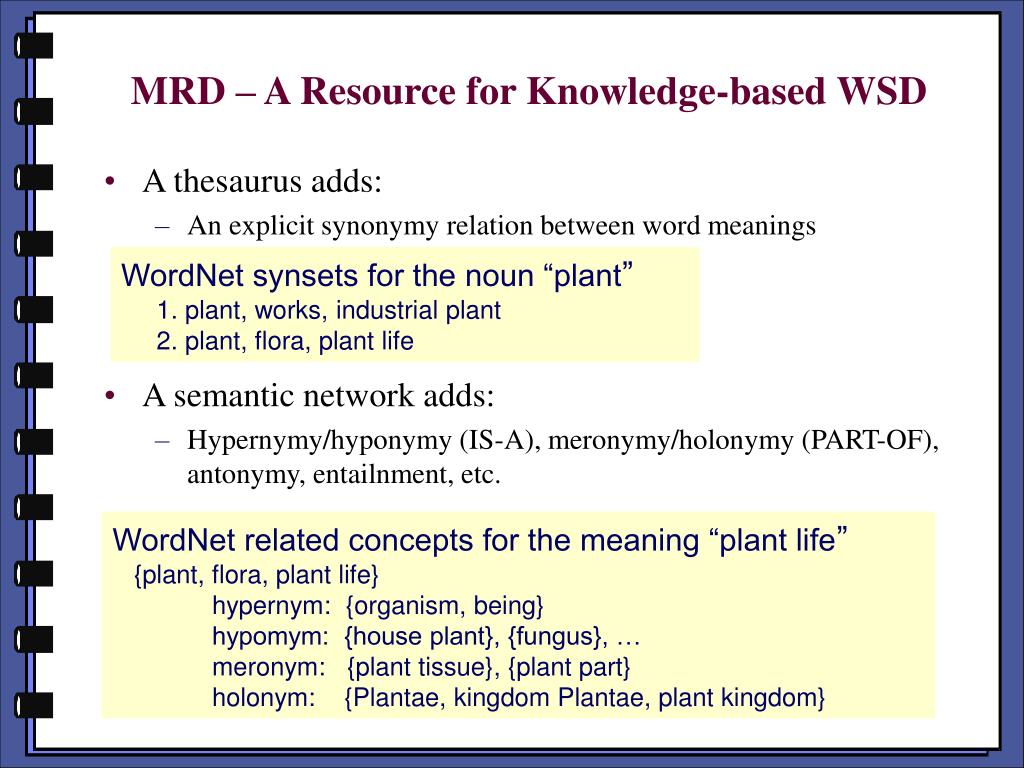 MRD – A Resource for Knowledge-based WSD

• A thesaurus adds:
– An explicit synonymy relation between word meanings

WordNet synsets for the noun “plant”
1. plant, works, industrial plant
2. plant, flora, plant life

• A semantic network adds:
– Hypernymy/hyponymy (IS-A), meronymy/holonymy (PART-OF), antonymy, entailnment, etc.

WordNet related concepts for the meaning “plant life”
{plant, flora, plant life}
hypernym: {organism, being}
hypomym: {house plant}, {fungus}, …
meronym: {plant tissue}, {plant part}
holonym: {Plantae, kingdom Plantae, plant kingdom}